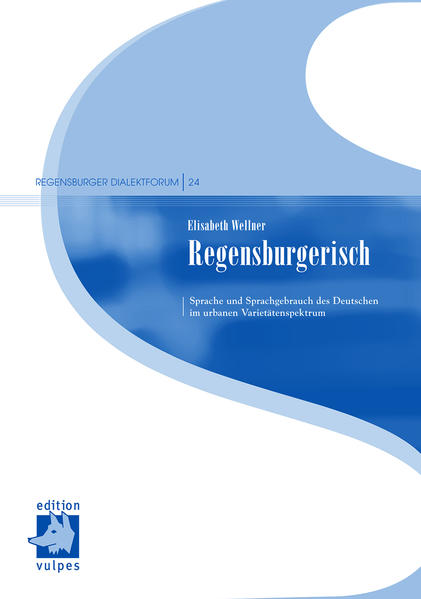 REGENSBURGER DIALEKTFORUM | 24

Elisabeth Wellner

Regensburgerisch

Sprache und Sprachgebrauch des Deutschen im urbanen Varietätenspektrum

edition vulpes